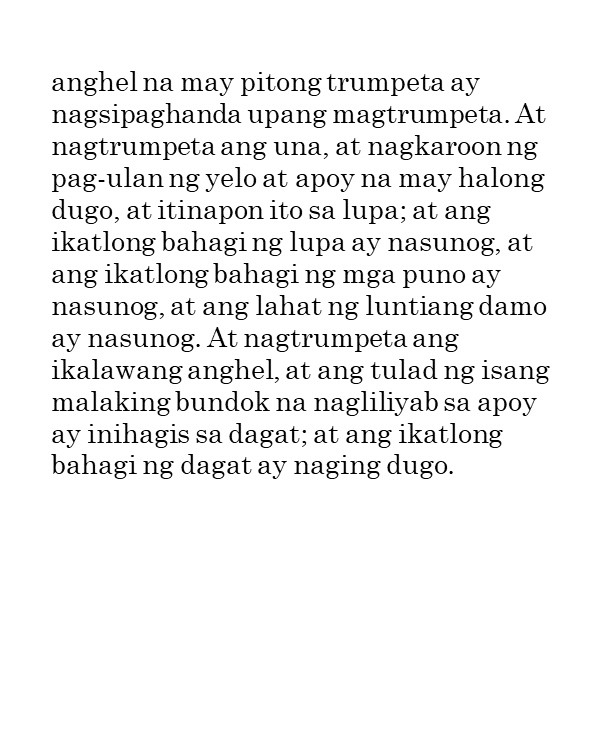 anghel na may pitong trumpeta ay nagsipaghanda upang magtrumpeta. At nagtrumpeta ang una, at nagkaroon ng pag-ulan ng yelo at apoy na may halong dugo, at itinapon ito sa lupa; at ang ikatlong bahagi ng lupa ay nasunog, at ang ikatlong bahagi ng mga puno ay nasunog, at ang lahat ng luntiang damo ay nasunog. At nagtrumpeta ang ikalawang anghel, at ang tulad ng isang malaking bundok na nagliliyab sa apoy ay inihagis sa dagat; at ang ikatlong bahagi ng dagat ay naging dugo.